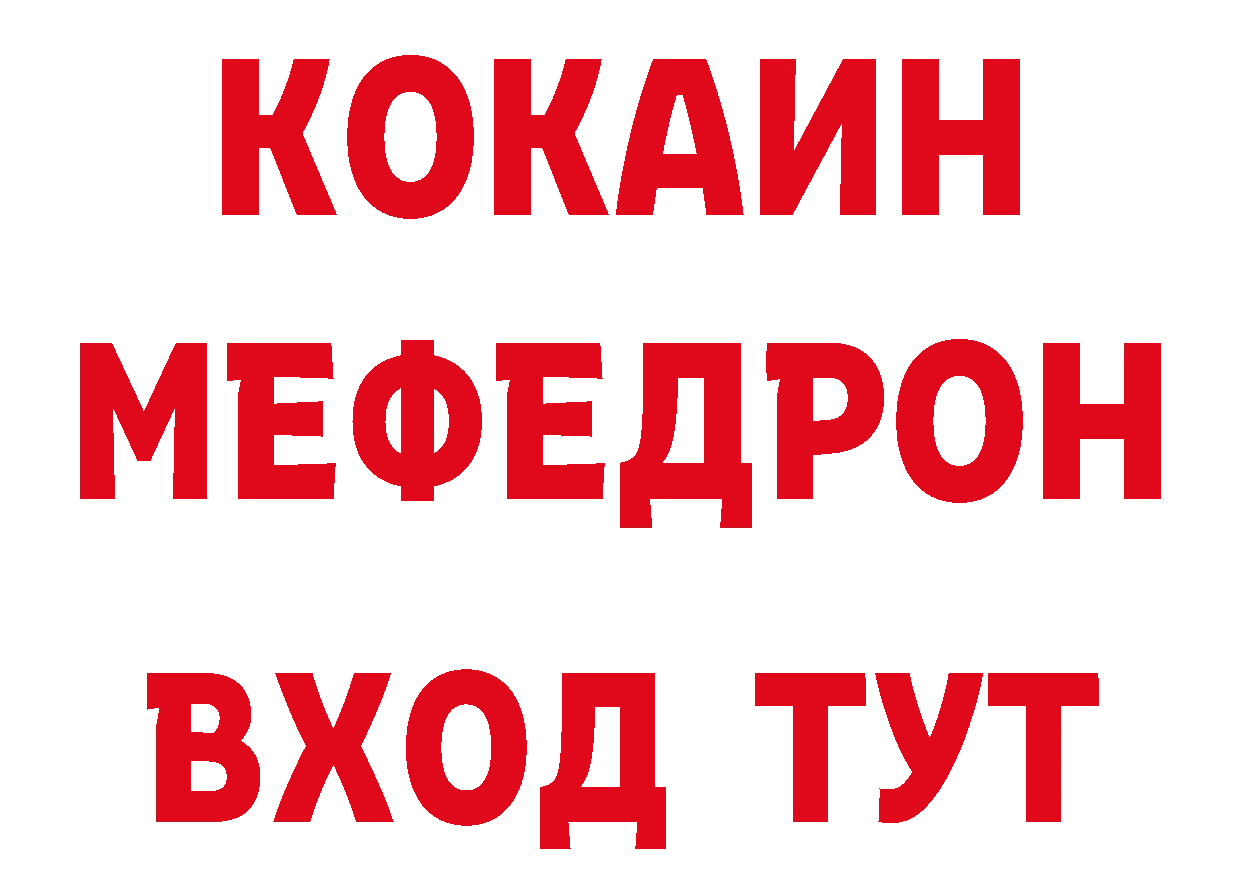 КОКАИН
МЕФЕДРОН
ВХОД ТУТ